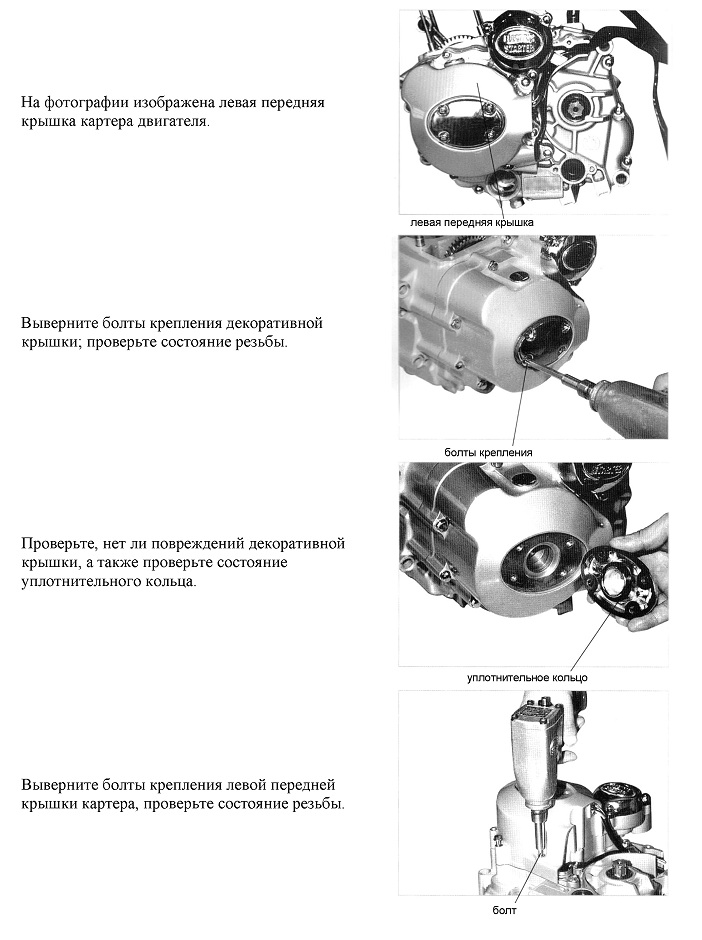 На фотографии изображена левая передняя крышка картера двигателя.

левая передняя крышка

Выверните болты крепления декоративной крышки; проверьте состояние резьбы.

болты крепления

Проверьте, нет ли повреждений декоративной крышки, а также проверьте состояние уплотнительного кольца.

уплотнительное кольцо

Выверните болты крепления левой передней крышки картера, проверьте состояние резьбы.

болт